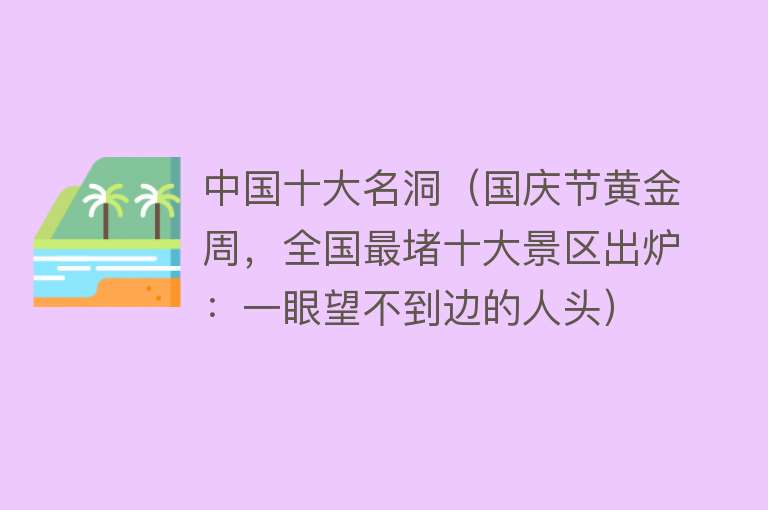 中国十大名洞（国庆节黄金周，全国最堵十大景区出炉：一眼望不到边的人头）